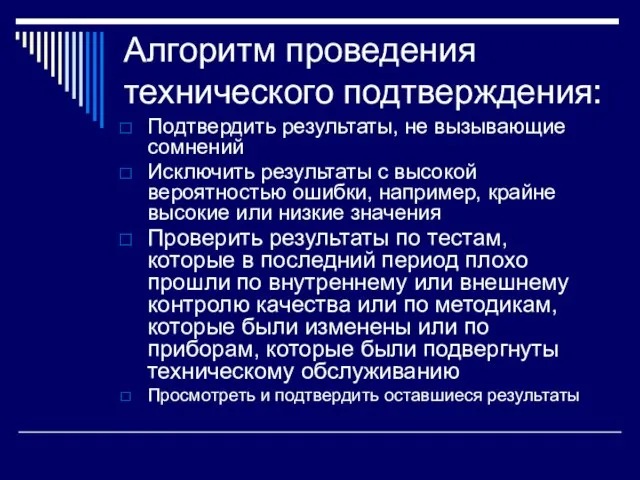 Алгоритм проведения технического подтверждения:

Подтвердить результаты, не вызывающие сомнений

Исключить результаты с высокой вероятностью ошибки, например, крайне высокие или низкие значения

Проверить результаты по тестам, которые в последний период плохо прошли по внутреннему или внешнему контролю качества или по методикам, которые были изменены или по приборам, которые были подвергнуты техническому обслуживанию

Просмотреть и подтвердить оставшиеся результаты